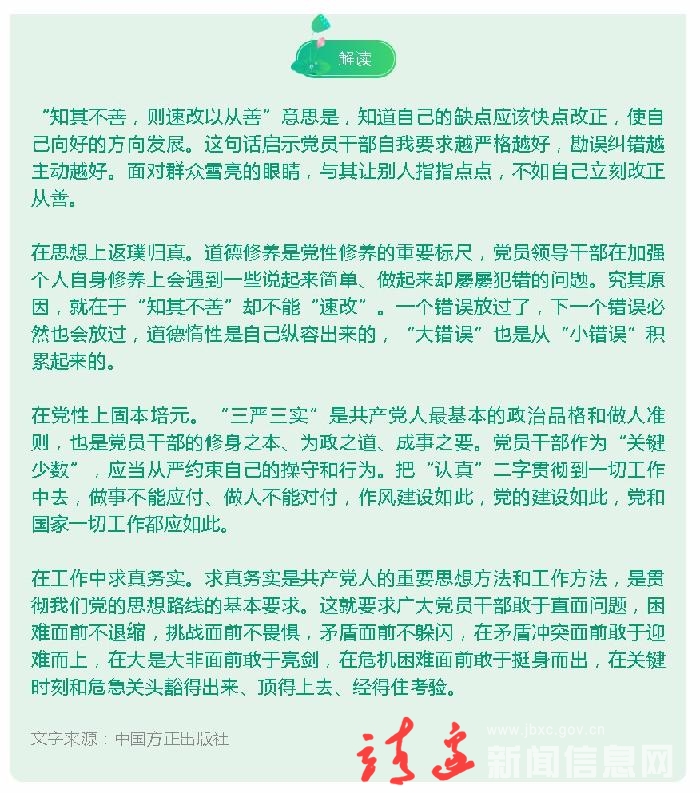 解读

“知其不善，则速改以从善”意思是，知道自己的缺点应该快点改正，使自己向好的方向发展。这句话启示党员干部自我要求越严格越好，勘误纠错越主动越好。面对群众雪亮的眼睛，与其让别人指指点点，不如自己立刻改正从善。

在思想上返璞归真。道德修养是党性修养的重要标尺，党员领导干部在加强个人自身修养上会遇到一些说起来简单、做起来却屡屡犯错的问题。究其原因，就在于“知其不善”却不能“速改”。一个错误放过了，下一个错误必然也会放过，道德惰性是自己纵容出来的，“大错误”也是从“小错误”积累起来的。

在党性上固本培元。“三严三实”是共产党人最基本的政治品格和做人准则，也是党员干部的修身之本、为政之道、成事之要。党员干部作为“关键少数”，应当从严约束自己的操守和行为。把“认真”二字贯彻到一切工作中去，做事不能应付、做人不能对付，作风建设如此，党的建设如此，党和国家一切工作都应如此。

在工作中求真务实。求真务实是共产党人的重要思想方法和工作方法，是贯彻我们党的思想路线的基本要求。这就要求广大党员干部敢于直面问题，困难面前不退缩，挑战面前不畏惧，矛盾面前不躲闪，在矛盾冲突面前敢于迎难而上，在大是大非面前敢于亮剑，在危机困难面前敢于挺身而出，在关键时刻和危急关头豁得出来、顶得上去、经得住考验。

文字来源：中国方正出版社

www.jbxc.gov.cn
靖边 新闻信息网